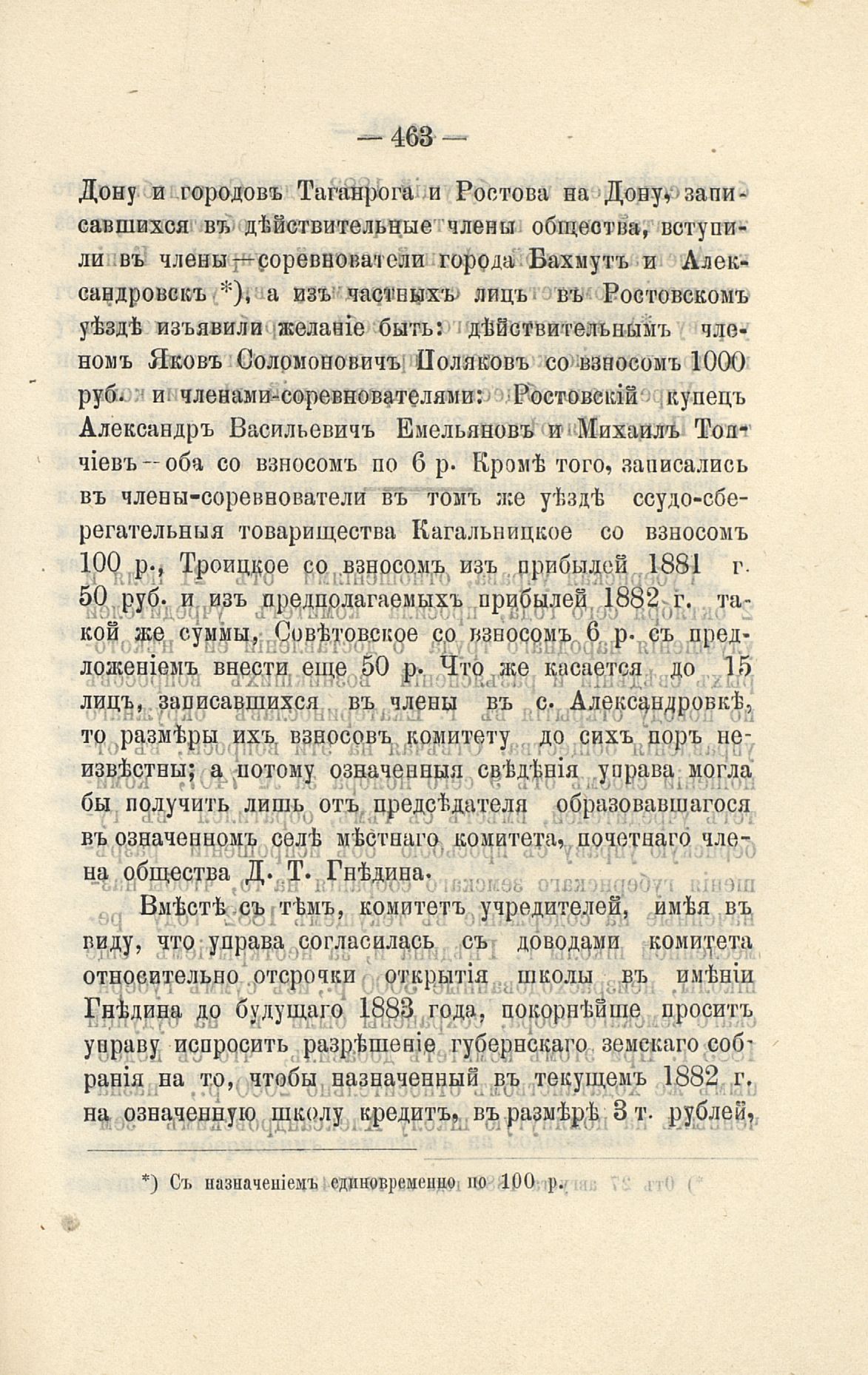 — 463 —

Дону и городовъ Таганрога и Ростова на Дону, записавшихся въ дѣйствительные члены общества, вступили въ члены—соревнователи города Бахмутъ и Александровскъ *), а изъ частныхъ лицъ въ Ростовскомъ уѣздѣ изъявили желаніе быть: дѣйствительнымъ членомъ Яковъ Соломоновичъ Поляковъ со взносомъ 1000 руб. и членами-соревнователями: Ростовскій купецъ Александръ Васильевичъ Емельяновъ и Михаилъ Топчіевъ—оба со взносомъ по 6 р. Кромѣ того, записались въ члены-соревнователи въ томъ же уѣздѣ ссудо-сберегательныя товарищества Кагальницкое со взносомъ 100 р., Троицкое со взносомъ изъ прибылей 1881 г. 50 руб. и изъ предполагаемыхъ прибылей 1882 г. такой же суммы, Совѣтовское со взносомъ 6 р. съ предложеніемъ внести еще 50 р. Что же касается до 15 лицъ, записавшихся въ члены въ с. Александровкѣ, то размѣры ихъ взносовъ комитету до сихъ поръ неизвѣстны; а потому означенныя свѣдѣнія управа могла бы получить лишь отъ предсѣдателя образовавшагося въ означенномъ селѣ мѣстнаго комитета, почетнаго члена общества Д. Т. Гнѣдина.

Вмѣстѣ съ тѣмъ, комитетъ учредителей, имѣя въ виду, что управа согласилась съ доводами комитета относительно отсрочки открытія школы въ имѣніи Гнѣдина до будущаго 1883 года, покорнѣйше проситъ управу испросить разрѣшеніе губернскаго земскаго собранія на то, чтобы назначенный въ текущемъ 1882 г. на означенную школу кредитъ, въ размѣрѣ 3 т. рублей,

*) Съ назначеніемъ единовременно по 100 р.